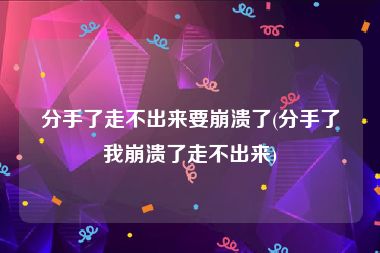 分手了走不出来要崩溃了(分手了我崩溃了走不出来)